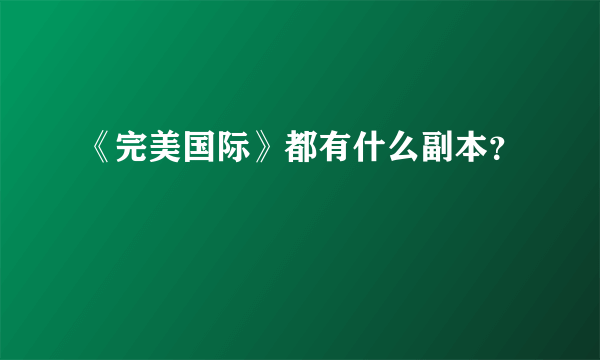 《完美国际》都有什么副本?